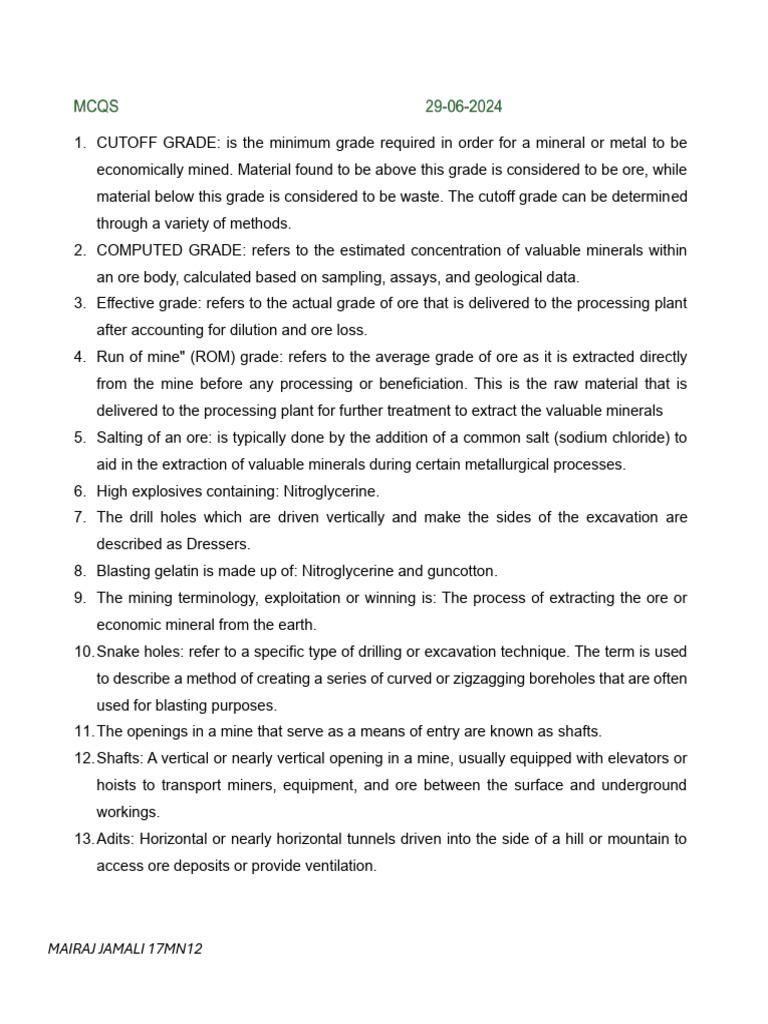 MCQS 29-06-2024

1. CUTOFF GRADE: is the minimum grade required in order for a mineral or metal to be economically mined. Material found to be above this grade is considered to be ore, while material below this grade is considered to be waste. The cutoff grade can be determined through a variety of methods.
2. COMPUTED GRADE: refers to the estimated concentration of valuable minerals within an ore body, calculated based on sampling, assays, and geological data.
3. Effective grade: refers to the actual grade of ore that is delivered to the processing plant after accounting for dilution and ore loss.
4. Run of mine" (ROM) grade: refers to the average grade of ore as it is extracted directly from the mine before any processing or beneficiation. This is the raw material that is delivered to the processing plant for further treatment to extract the valuable minerals
5. Salting of an ore: is typically done by the addition of a common salt (sodium chloride) to aid in the extraction of valuable minerals during certain metallurgical processes.
6. High explosives containing: Nitroglycerine.
7. The drill holes which are driven vertically and make the sides of the excavation are described as Dressers.
8. Blasting gelatin is made up of: Nitroglycerine and guncotton.
9. The mining terminology, exploitation or winning is: The process of extracting the ore or economic mineral from the earth.
10. Snake holes: refer to a specific type of drilling or excavation technique. The term is used to describe a method of creating a series of curved or zigzagging boreholes that are often used for blasting purposes.
11. The openings in a mine that serve as a means of entry are known as shafts.
12. Shafts: A vertical or nearly vertical opening in a mine, usually equipped with elevators or hoists to transport miners, equipment, and ore between the surface and underground workings.
13. Adits: Horizontal or nearly horizontal tunnels driven into the side of a hill or mountain to access ore deposits or provide ventilation.

MAIRAJ JAMALI 17MN12